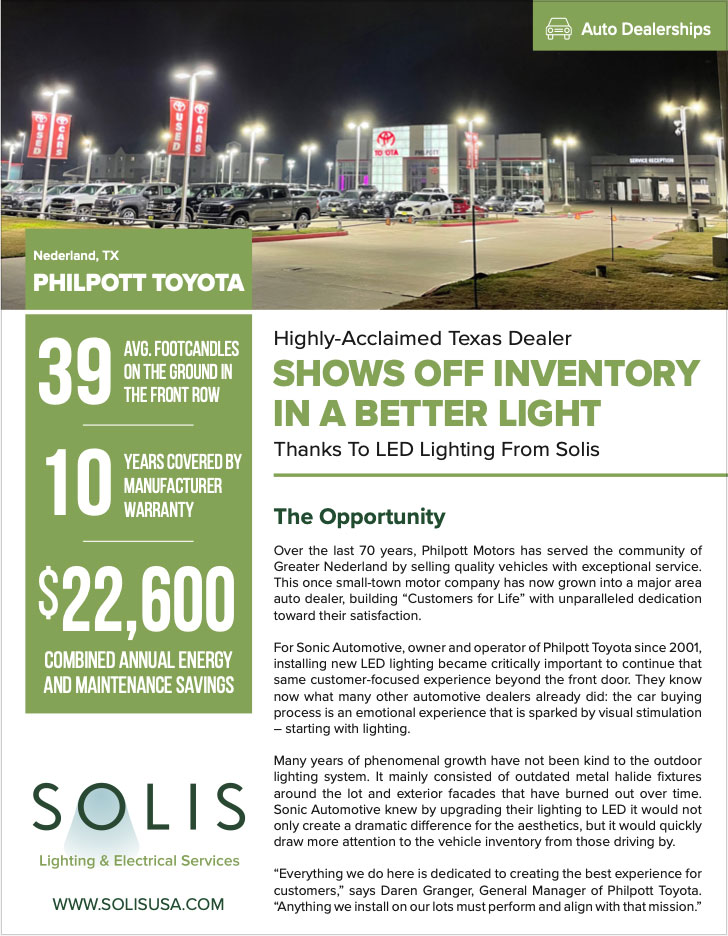 Auto Dealerships

USED CARS

USED CARS

TOYOTA

PHILPOTT

SERVICE RECEPTION

Nederland, TX

PHILPOTT TOYOTA

39 AVG. FOOTCANDLES ON THE GROUND IN THE FRONT ROW

10 YEARS COVERED BY MANUFACTURER WARRANTY

$22,600

COMBINED ANNUAL ENERGY AND MAINTENANCE SAVINGS

SOLIS

Lighting & Electrical Services

WWW.SOLISUSA.COM

Highly-Acclaimed Texas Dealer

SHOWS OFF INVENTORY IN A BETTER LIGHT

Thanks To LED Lighting From Solis

The Opportunity

Over the last 70 years, Philpott Motors has served the community of Greater Nederland by selling quality vehicles with exceptional service. This once small-town motor company has now grown into a major area auto dealer, building “Customers for Life” with unparalleled dedication toward their satisfaction.

For Sonic Automotive, owner and operator of Philpott Toyota since 2001, installing new LED lighting became critically important to continue that same customer-focused experience beyond the front door. They know now what many other automotive dealers already did: the car buying process is an emotional experience that is sparked by visual stimulation – starting with lighting.

Many years of phenomenal growth have not been kind to the outdoor lighting system. It mainly consisted of outdated metal halide fixtures around the lot and exterior facades that have burned out over time. Sonic Automotive knew by upgrading their lighting to LED it would not only create a dramatic difference for the aesthetics, but it would quickly draw more attention to the vehicle inventory from those driving by.

“Everything we do here is dedicated to creating the best experience for customers,” says Daren Granger, General Manager of Philpott Toyota. “Anything we install on our lots must perform and align with that mission.”